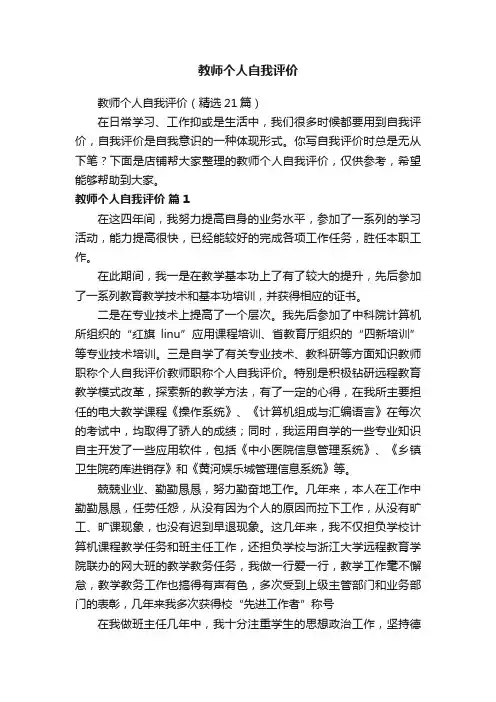 教师个人自我评价

教师个人自我评价（精选21篇）

在日常学习、工作抑或是生活中，我们很多时候都要用到自我评价，自我评价是自我意识的一种体现形式。你写自我评价时总是无从下笔？下面是店铺帮大家整理的教师个人自我评价，仅供参考，希望能够帮助到大家。

教师个人自我评价 篇1

在这四年间，我努力提高自身的业务水平，参加了一系列的学习活动，能力提高很快，已经能较好的完成各项工作任务，胜任本职工作。

在此期间，我一是在教学基本功上了有了较大的提升，先后参加了一系列教育教学技术和基本功培训，并获得相应的证书。

二是在专业技术上提高了一个层次。我先后参加了中科院计算机所组织的“红旗 linu”应用课程培训、省教育厅组织的“四新培训”等专业技术培训。三是自学了有关专业技术、教科研等方面知识教师职称个人自我评价教师职称个人自我评价。特别是积极钻研远程教育教学模式改革，探索新的教学方法，有了一定的心得，在我所主要担任的电大教学课程《操作系统》、《计算机组成与汇编语言》在每次的考试中，均取得了骄人的成绩；同时，我运用自学的一些专业知识自主开发了一些应用软件，包括《中小医院信息管理系统》、《乡镇卫生院药库进销存》和《黄河娱乐城管理信息系统》等。

兢兢业业、勤勤恳恳，努力勤奋地工作。几年来，本人在工作中勤勤恳恳，任劳任怨，从没有因为个人的原因而拉下工作，从没有旷工、旷课现象，也没有迟到早退现象。这几年来，我不仅担负学校计算机课程教学任务和班主任工作，还担负学校与浙江大学远程教育学院联办的网大班的教学教务任务，我做一行爱一行，教学工作毫不懈怠，教学教务工作也搞得有声有色，多次受到上级主管部门和业务部门的表彰，几年来我多次获得校“先进工作者”称号

在我做班主任几年中，我十分注重学生的思想政治工作，坚持德